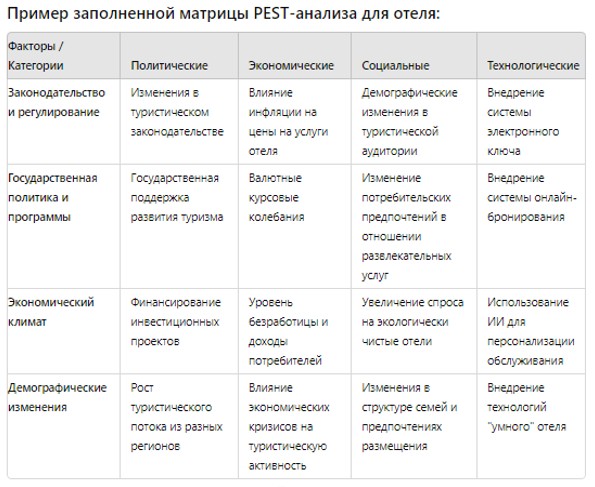 Пример заполненной матрицы PEST-анализа для отеля:

| Факторы / Категории | Политические | Экономические | Социальные | Технологические |
|---|---|---|---|---|
| Законодательство и регулирование | Изменения в туристическом законодательстве | Влияние инфляции на цены на услуги отеля | Демографические изменения в туристической аудитории | Внедрение системы электронного ключа |
| Государственная политика и программы | Государственная поддержка развития туризма | Валютные курсовые колебания | Изменение потребительских предпочтений в отношении развлекательных услуг | Внедрение системы онлайн-бронирования |
| Экономический климат | Финансирование инвестиционных проектов | Уровень безработицы и доходы потребителей | Увеличение спроса на экологически чистые отели | Использование ИИ для персонализации обслуживания |
| Демографические изменения | Рост туристического потока из разных регионов | Влияние экономических кризисов на туристическую активность | Изменения в структуре семей и предпочтениях размещения | Внедрение технологий "умного" отеля |